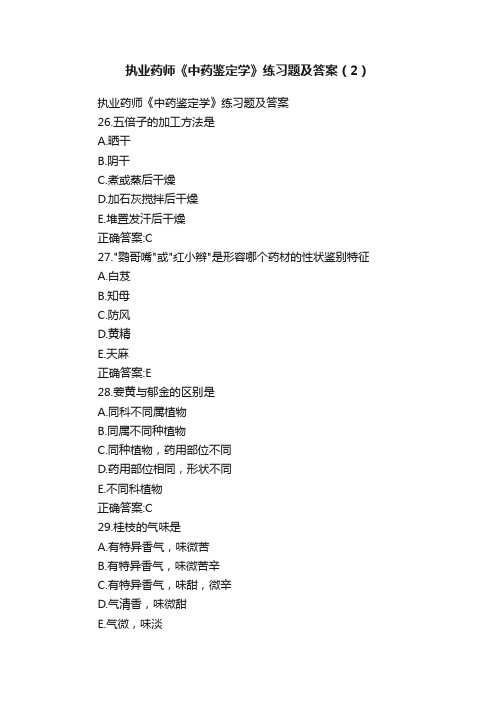 执业药师《中药鉴定学》练习题及答案（2）

执业药师《中药鉴定学》练习题及答案
26.五倍子的加工方法是
A.晒干
B.阴干
C.煮或蒸后干燥
D.加石灰搅拌后干燥
E.堆置发汗后干燥
正确答案:C
27."鹦哥嘴"或"红小辫"是形容哪个药材的性状鉴别特征
A.白芨
B.知母
C.防风
D.黄精
E.天麻
正确答案:E
28.姜黄与郁金的区别是
A.同科不同属植物
B.同属不同种植物
C.同种植物，药用部位不同
D.药用部位相同，形状不同
E.不同科植物
正确答案:C
29.桂枝的气味是
A.有特异香气，味微苦
B.有特异香气，味微苦辛
C.有特异香气，味甜，微辛
D.气清香，味微甜
E.气微，味淡